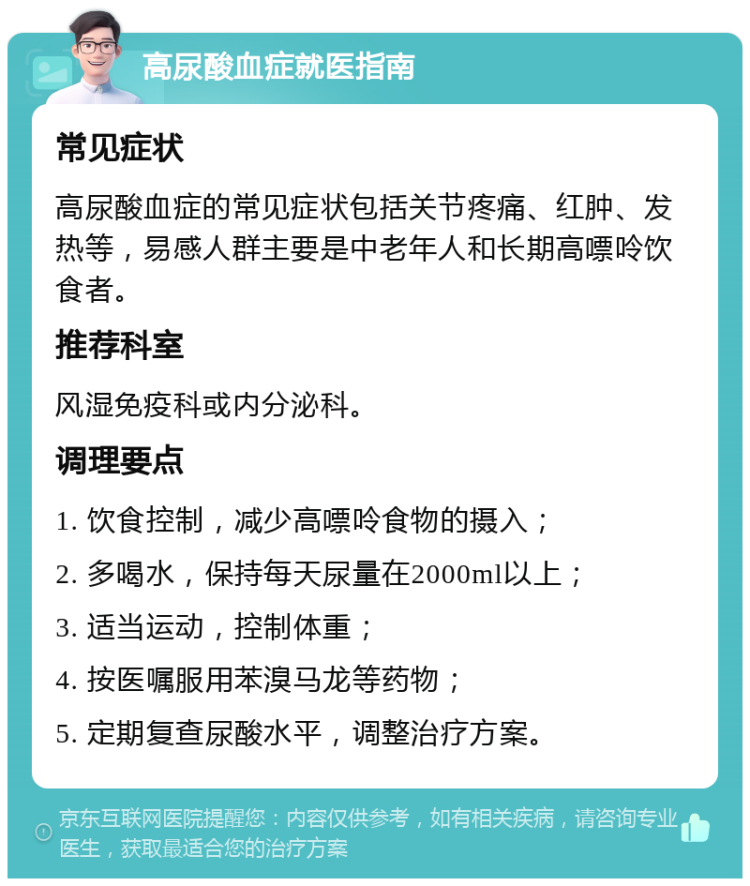 高尿酸血症就医指南

常见症状

高尿酸血症的常见症状包括关节疼痛、红肿、发热等，易感人群主要是中老年人和长期高嘌呤饮食者。

推荐科室

风湿免疫科或内分泌科。

调理要点

1. 饮食控制，减少高嘌呤食物的摄入；

2. 多喝水，保持每天尿量在2000ml以上；

3. 适当运动，控制体重；

4. 按医嘱服用苯溴马龙等药物；

5. 定期复查尿酸水平，调整治疗方案。

京东互联网医院提醒您：内容仅供参考，如有相关疾病，请咨询专业医生，获取最适合您的治疗方案